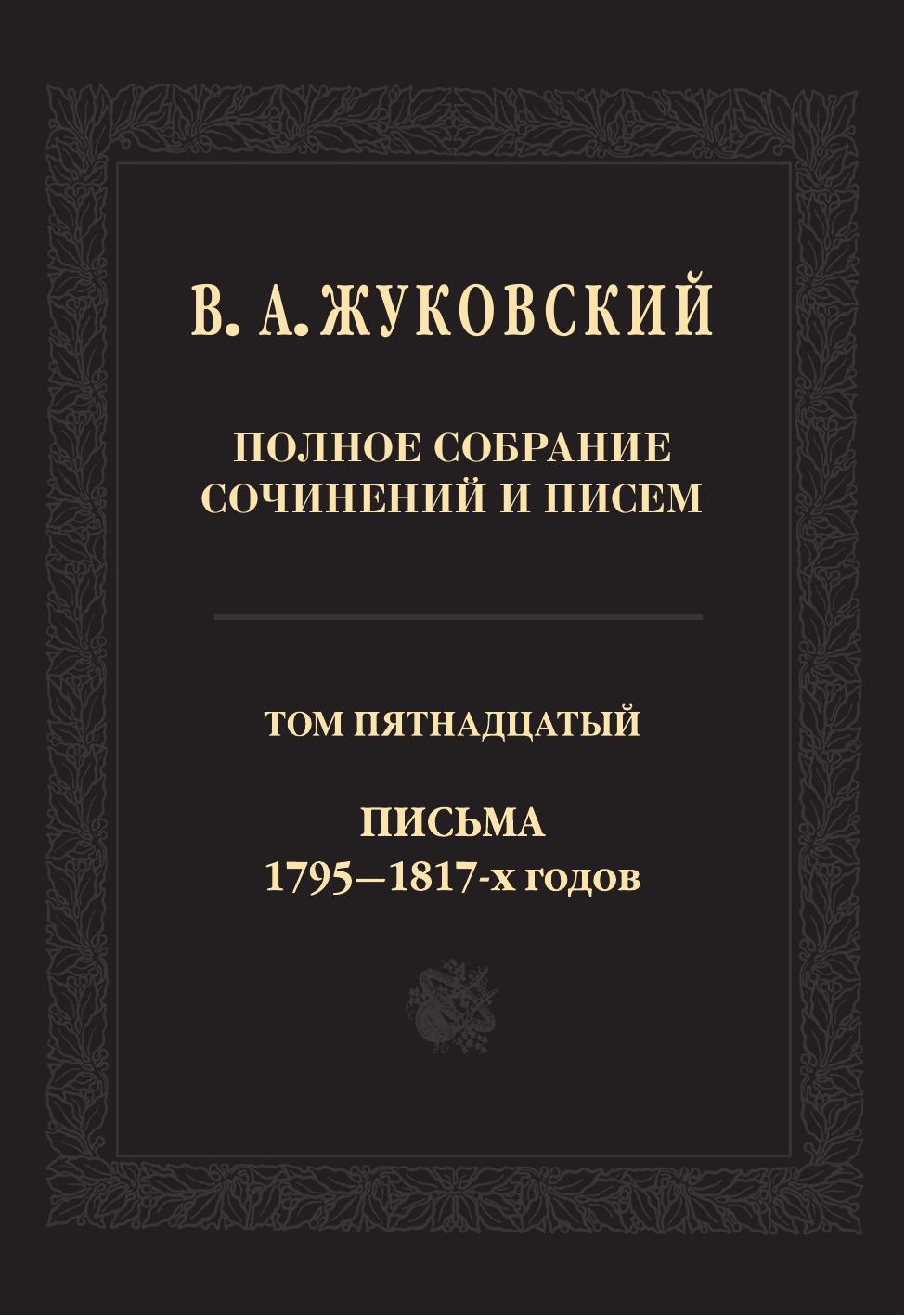 В. А. ЖУКОВСКИЙ

ПОЛНОЕ СОБРАНИЕ
СОЧИНЕНИЙ И ПИСЕМ

ТОМ ПЯТНАДЦАТЫЙ

ПИСЬМА
1795—1817-х годов